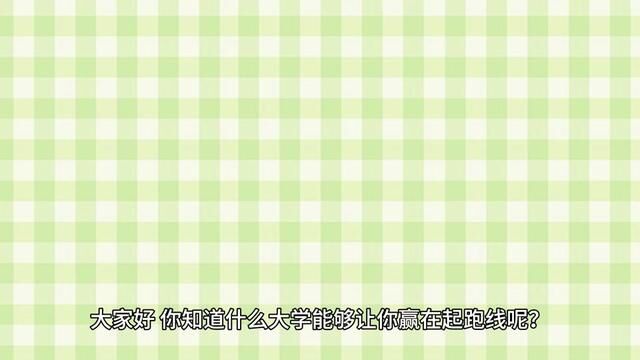 大家好 你知道什么大学能够让你赢在起跑线呢?